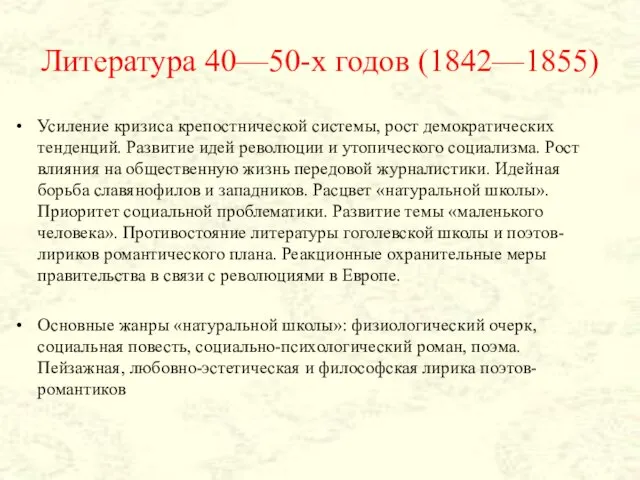 Литература 40—50-х годов (1842—1855)

• Усиление кризиса крепостнической системы, рост демократических тенденций. Развитие идей революции и утопического социализма. Рост влияния на общественную жизнь передовой журналистики. Идейная борьба славянофилов и западников. Расцвет «натуральной школы». Приоритет социальной проблематики. Развитие темы «маленького человека». Противостояние литературы гоголевской школы и поэтов-лириков романтического плана. Реакционные охранительные меры правительства в связи с революциями в Европе.

• Основные жанры «натуральной школы»: физиологический очерк, социальная повесть, социально-психологический роман, поэма. Пейзажная, любовно-эстетическая и философская лирика поэтов-романтиков